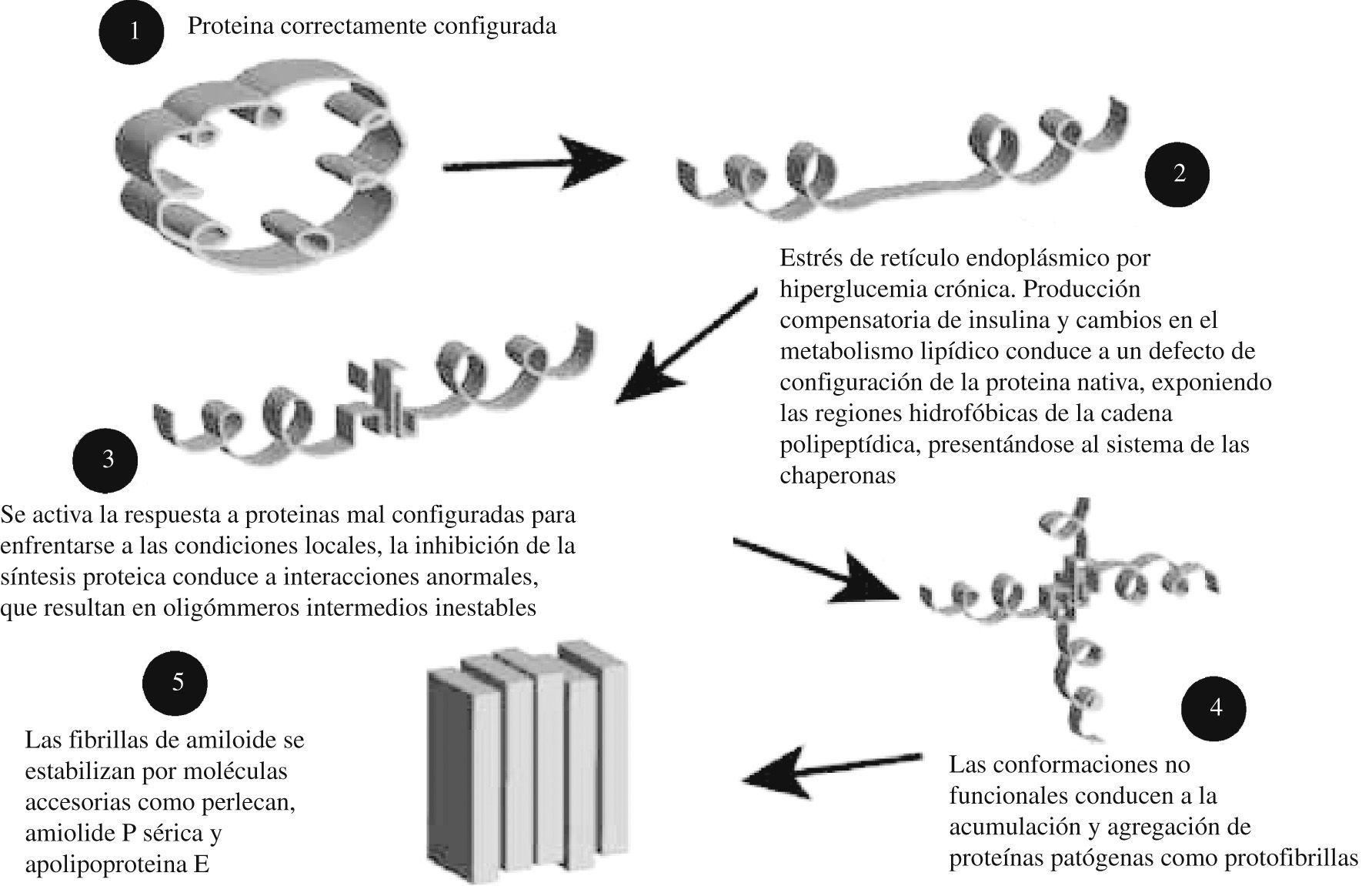 1

Proteina correctamente configurada

2

Estrés de retículo endoplásmico por hiperglucemia crónica. Producción compensatoria de insulina y cambios en el metabolismo lipídico conduce a un defecto de configuración de la proteina nativa, exponiendo las regiones hidrofóbicas de la cadena polipeptídica, presentándose al sistema de las chaperonas

3

Se activa la respuesta a proteinas mal configuradas para enfrentarse a las condiciones locales, la inhibición de la síntesis proteica conduce a interacciones anormales, que resultan en oligómmeros intermedios inestables

4

Las conformaciones no funcionales conducen a la acumulación y agregación de proteínas patógenas como protofibrillas

5

Las fibrillas de amiloide se estabilizan por moléculas accesorias como perlecan, amiolide P sérica y apolipoproteina E